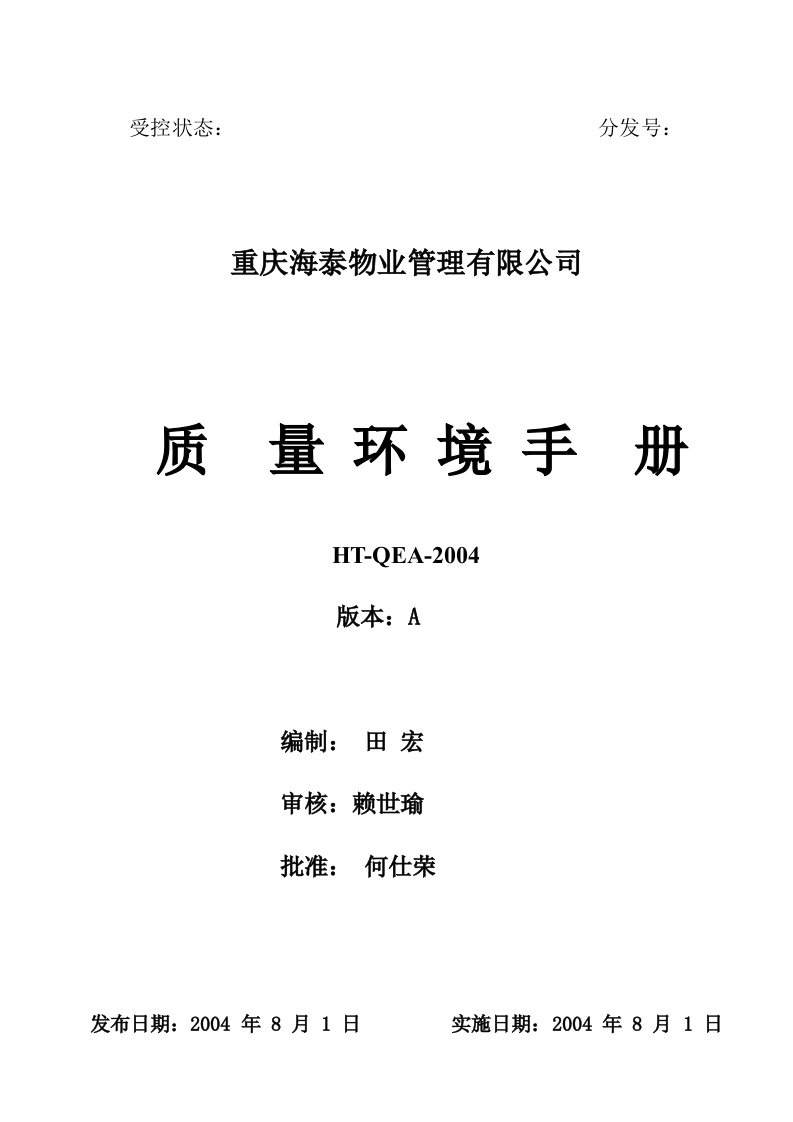 受控状态：　　　　　　　　　　　　　　　　分发号：

重庆海泰物业管理有限公司

质　量 环 境 手　册

HT-QEA-2004

版本：A

编制：　田 宏

审核：赖世瑜

批准：　何仕荣

发布日期：2004 年 8 月 1 日　　　　实施日期：2004 年 8 月 1 日